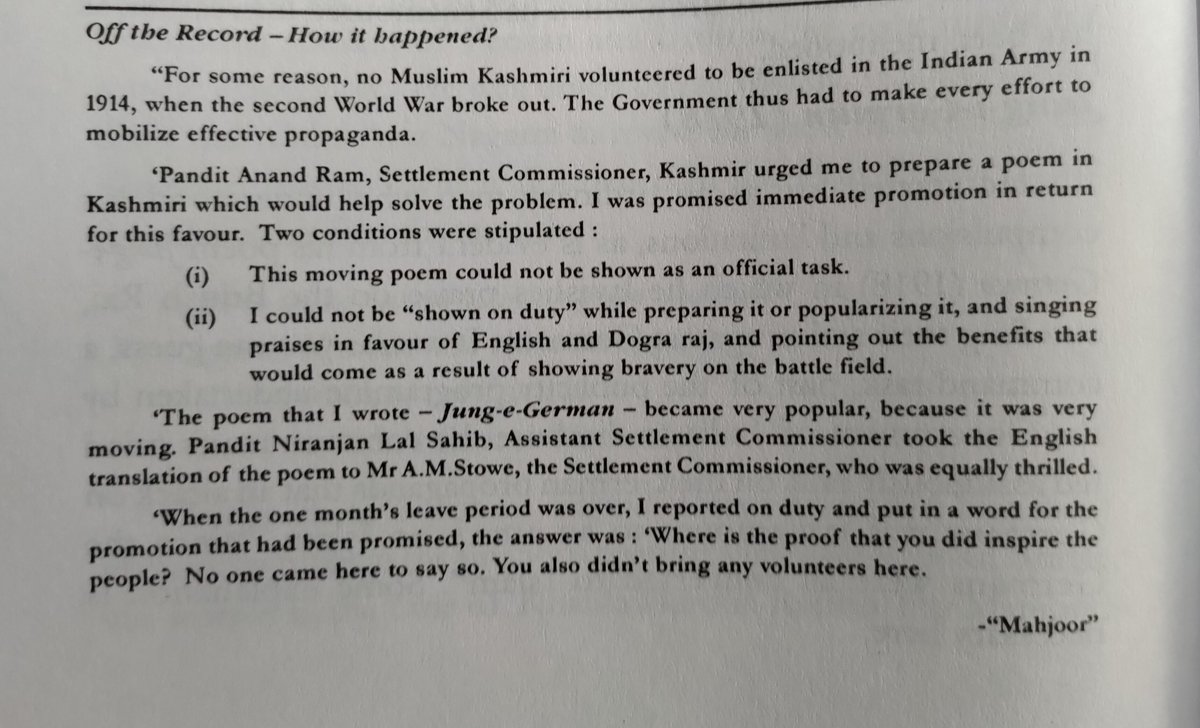 Off the Record – How it happened?

"For some reason, no Muslim Kashmiri volunteered to be enlisted in the Indian Army in 1914, when the second World War broke out. The Government thus had to make every effort to mobilize effective propaganda.

'Pandit Anand Ram, Settlement Commissioner, Kashmir urged me to prepare a poem in Kashmiri which would help solve the problem. I was promised immediate promotion in return for this favour. Two conditions were stipulated :

(i) This moving poem could not be shown as an official task.

(ii) I could not be "shown on duty" while preparing it or popularizing it, and singing praises in favour of English and Dogra raj, and pointing out the benefits that would come as a result of showing bravery on the battle field.

'The poem that I wrote – Jung-e-German – became very popular, because it was very moving. Pandit Niranjan Lal Sahib, Assistant Settlement Commissioner took the English translation of the poem to Mr A.M.Stowe, the Settlement Commissioner, who was equally thrilled.

'When the one month's leave period was over, I reported on duty and put in a word for the promotion that had been promised, the answer was : 'Where is the proof that you did inspire the people? No one came here to say so. You also didn't bring any volunteers here.

-"Mahjoor"